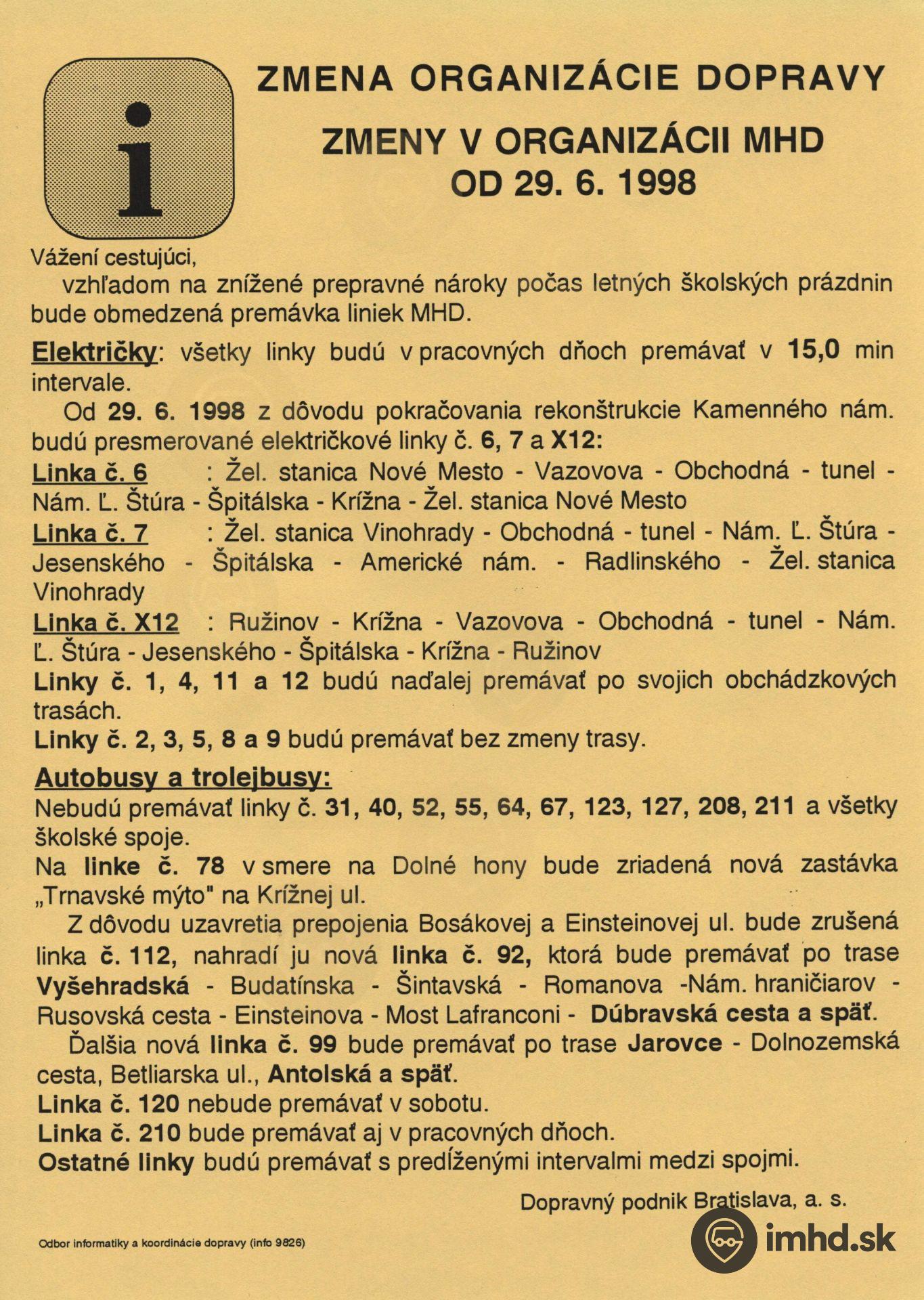 i

ZMENA ORGANIZÁCIE DOPRAVY

ZMENY V ORGANIZÁCII MHD
OD 29. 6. 1998

Vážení cestujúci,
vzhľadom na znížené prepravné nároky počas letných školských prázdnin bude obmedzená premávka liniek MHD.

Električky: všetky linky budú v pracovných dňoch premávať v 15,0 min intervale.

Od 29. 6. 1998 z dôvodu pokračovania rekonštrukcie Kamenného nám. budú presmerované električkové linky č. 6, 7 a X12:

Linka č. 6 : Žel. stanica Nové Mesto - Vazovova - Obchodná - tunel - Nám. Ľ. Štúra - Špitálska - Krížna - Žel. stanica Nové Mesto

Linka č. 7 : Žel. stanica Vinohrady - Obchodná - tunel - Nám. Ľ. Štúra - Jesenského - Špitálska - Americké nám. - Radlinského - Žel. stanica Vinohrady

Linka č. X12 : Ružinov - Krížna - Vazovova - Obchodná - tunel - Nám. Ľ. Štúra - Jesenského - Špitálska - Krížna - Ružinov

Linky č. 1, 4, 11 a 12 budú naďalej premávať po svojich obchádzkových trasách.

Linky č. 2, 3, 5, 8 a 9 budú premávať bez zmeny trasy.

Autobusy a trolejbusy:
Nebudú premávať linky č. 31, 40, 52, 55, 64, 67, 123, 127, 208, 211 a všetky školské spoje.

Na linke č. 78 v smere na Dolné hony bude zriadená nová zastávka „Trnavské mýto" na Krížnej ul.

Z dôvodu uzavretia prepojenia Bosákovej a Einsteinovej ul. bude zrušená linka č. 112, nahradí ju nová linka č. 92, ktorá bude premávať po trase Vyšehradská - Budatínska - Šintavská - Romanova -Nám. hraničiarov - Rusovská cesta - Einsteinova - Most Lafranconi - Dúbravská cesta a späť.

Ďalšia nová linka č. 99 bude premávať po trase Jarovce - Dolnozemská cesta, Betliarska ul., Antolská a späť.

Linka č. 120 nebude premávať v sobotu.

Linka č. 210 bude premávať aj v pracovných dňoch.

Ostatné linky budú premávať s predĺženými intervalmi medzi spojmi.

Dopravný podnik Bratislava, a. s.

Odbor informatiky a koordinácie dopravy (info 9826)

imhd.sk